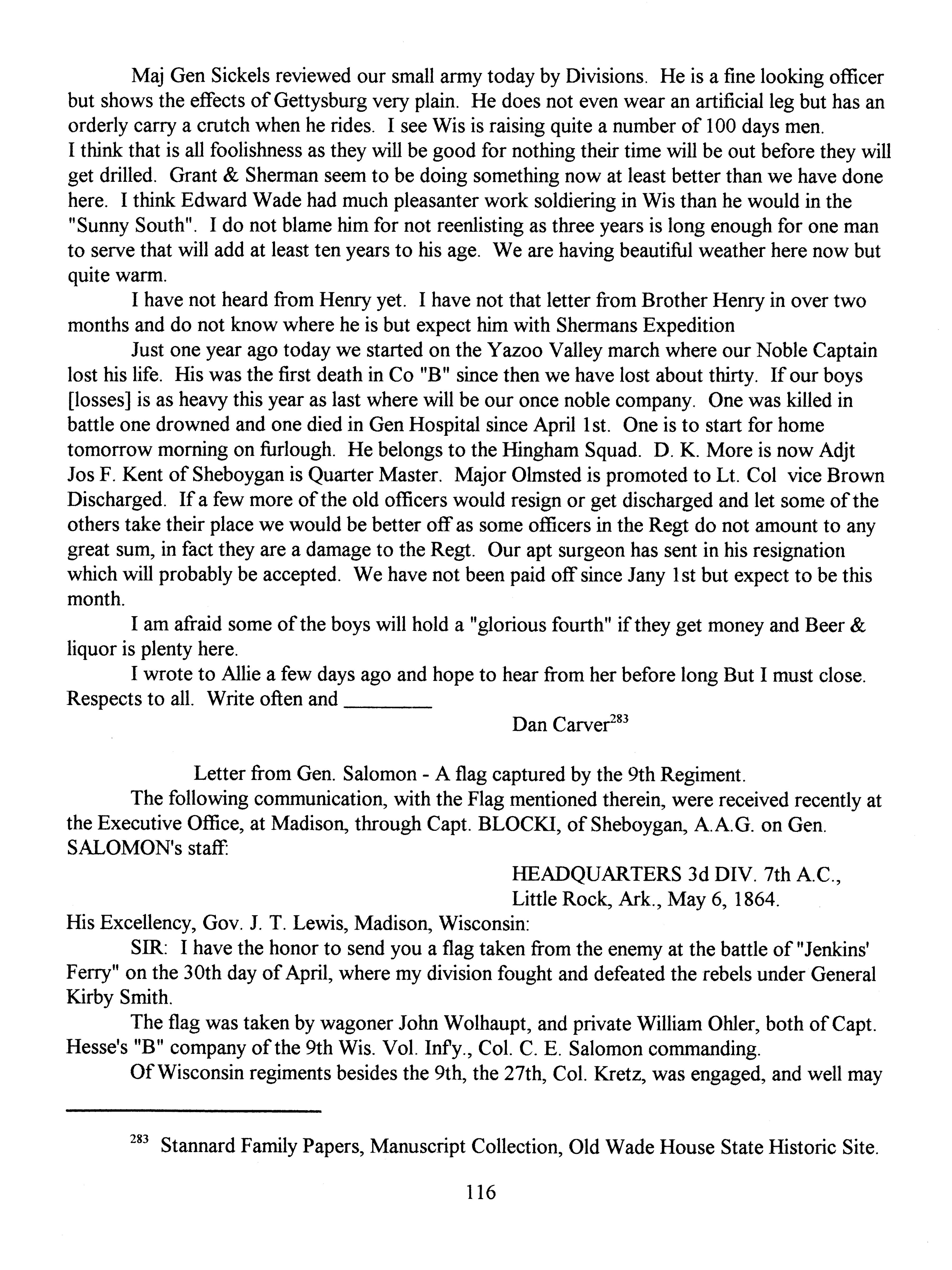 Maj Gen Sickels reviewed our small army today by Divisions. He is a fine looking officer but shows the effects of Gettysburg very plain. He does not even wear an artificial leg but has an orderly carry a crutch when he rides. I see Wis is raising quite a number of 100 days men.
I think that is all foolishness as they will be good for nothing their time will be out before they will get drilled. Grant & Sherman seem to be doing something now at least better than we have done here. I think Edward Wade had much pleasanter work soldiering in Wis than he would in the "Sunny South". I do not blame him for not reenlisting as three years is long enough for one man to serve that will add at least ten years to his age. We are having beautiful weather here now but quite warm.

I have not heard from Henry yet. I have not that letter from Brother Henry in over two months and do not know where he is but expect him with Shermans Expedition

Just one year ago today we started on the Yazoo Valley march where our Noble Captain lost his life. His was the first death in Co "B" since then we have lost about thirty. If our boys [losses] is as heavy this year as last where will be our once noble company. One was killed in battle one drowned and one died in Gen Hospital since April 1st. One is to start for home tomorrow morning on furlough. He belongs to the Hingham Squad. D. K. More is now Adjt Jos F. Kent of Sheboygan is Quarter Master. Major Olmsted is promoted to Lt. Col vice Brown Discharged. If a few more of the old officers would resign or get discharged and let some of the others take their place we would be better off as some officers in the Regt do not amount to any great sum, in fact they are a damage to the Regt. Our apt surgeon has sent in his resignation which will probably be accepted. We have not been paid off since Jany 1st but expect to be this month.

I am afraid some of the boys will hold a "glorious fourth" if they get money and Beer & liquor is plenty here.

I wrote to Allie a few days ago and hope to hear from her before long But I must close. Respects to all. Write often and ________

Dan Carver$^{283}$

Letter from Gen. Salomon - A flag captured by the 9th Regiment.

The following communication, with the Flag mentioned therein, were received recently at the Executive Office, at Madison, through Capt. BLOCKI, of Sheboygan, A.A.G. on Gen. SALOMON's staff:

HEADQUARTERS 3d DIV. 7th A.C.,
Little Rock, Ark., May 6, 1864.

His Excellency, Gov. J. T. Lewis, Madison, Wisconsin:

SIR: I have the honor to send you a flag taken from the enemy at the battle of "Jenkins' Ferry" on the 30th day of April, where my division fought and defeated the rebels under General Kirby Smith.

The flag was taken by wagoner John Wolhaupt, and private William Ohler, both of Capt. Hesse's "B" company of the 9th Wis. Vol. Inf'y., Col. C. E. Salomon commanding.

Of Wisconsin regiments besides the 9th, the 27th, Col. Kretz, was engaged, and well may

$^{283}$ Stannard Family Papers, Manuscript Collection, Old Wade House State Historic Site.

116